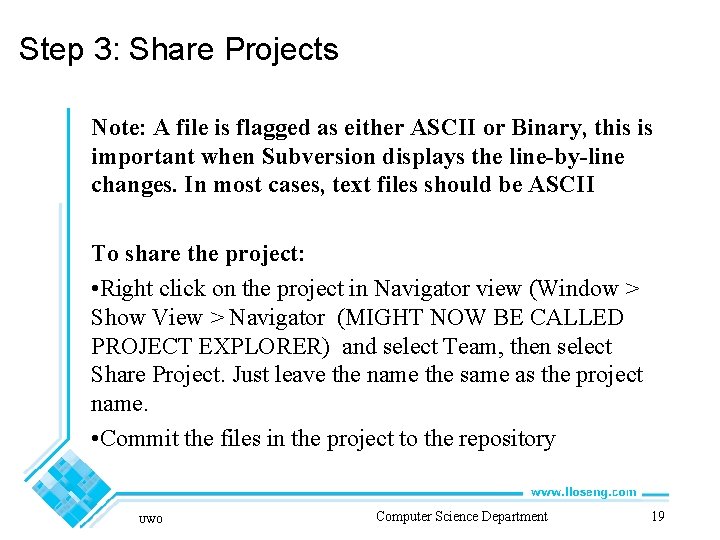 Step 3: Share Projects

Note: A file is flagged as either ASCII or Binary, this is important when Subversion displays the line-by-line changes. In most cases, text files should be ASCII

To share the project:

•Right click on the project in Navigator view (Window > Show View > Navigator (MIGHT NOW BE CALLED PROJECT EXPLORER) and select Team, then select Share Project. Just leave the name the same as the project name.

•Commit the files in the project to the repository

www.lloseng.com

UWO

Computer Science Department

19